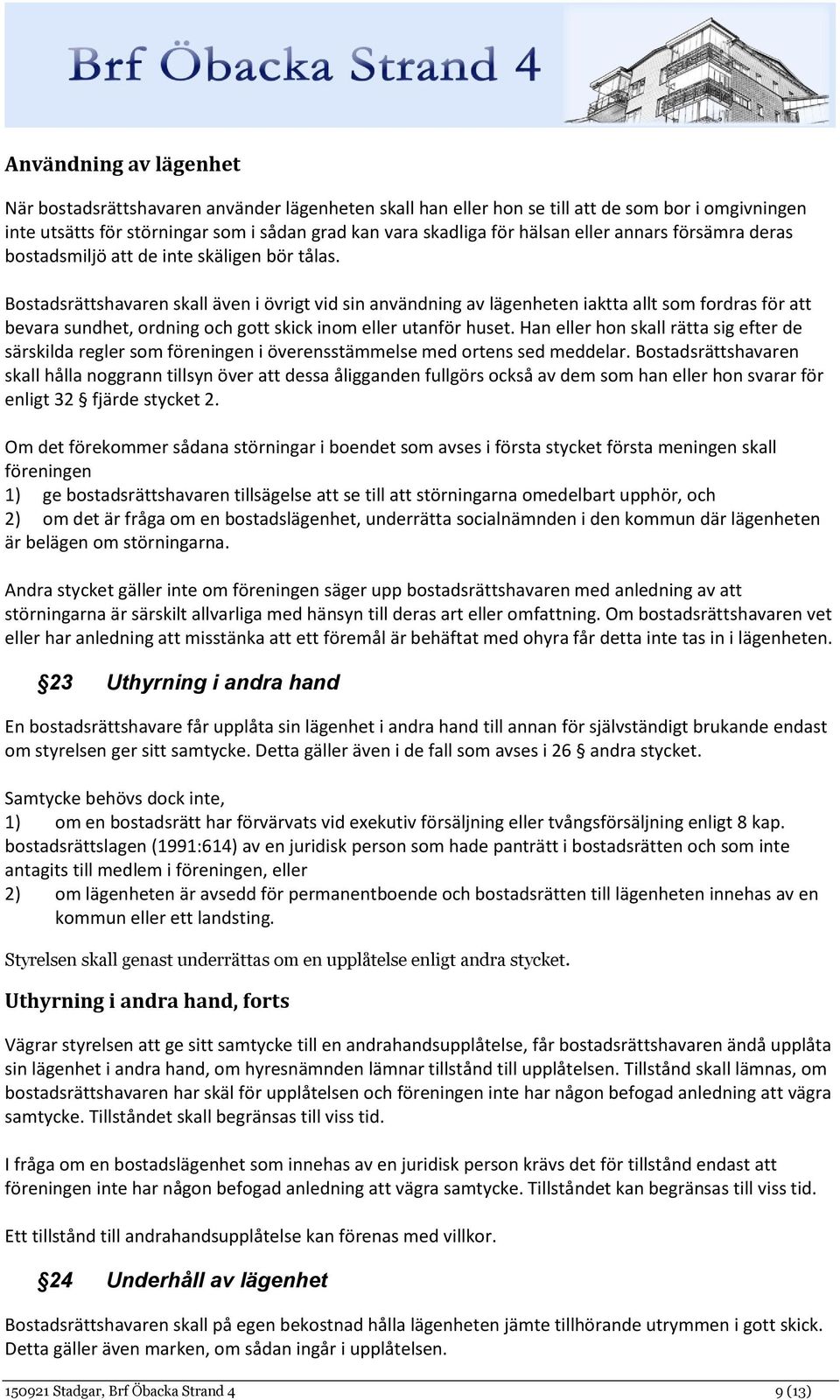 Brf Öbacka Strand 4

Användning av lägenhet

När bostadsrättshavaren använder lägenheten skall han eller hon se till att de som bor i omgivningen inte utsätts för störningar som i sådan grad kan vara skadliga för hälsan eller annars försämra deras bostadsmiljö att de inte skäligen bör tålas.

Bostadsrättshavaren skall även i övrigt vid sin användning av lägenheten iaktta allt som fordras för att bevara sundhet, ordning och gott skick inom eller utanför huset. Han eller hon skall rätta sig efter de särskilda regler som föreningen i överensstämmelse med ortens sed meddelar. Bostadsrättshavaren skall hålla noggrann tillsyn över att dessa åligganden fullgörs också av dem som han eller hon svarar för enligt 32 § fjärde stycket 2.

Om det förekommer sådana störningar i boendet som avses i första stycket första meningen skall föreningen
1) ge bostadsrättshavaren tillsägelse att se till att störningarna omedelbart upphör, och
2) om det är fråga om en bostadslägenhet, underrätta socialnämnden i den kommun där lägenheten är belägen om störningarna.

Andra stycket gäller inte om föreningen säger upp bostadsrättshavaren med anledning av att störningarna är särskilt allvarliga med hänsyn till deras art eller omfattning. Om bostadsrättshavaren vet eller har anledning att misstänka att ett föremål är behäftat med ohyra får detta inte tas in i lägenheten.

§23 Uthyrning i andra hand

En bostadsrättshavare får upplåta sin lägenhet i andra hand till annan för självständigt brukande endast om styrelsen ger sitt samtycke. Detta gäller även i de fall som avses i 26 § andra stycket.

Samtycke behövs dock inte,
1) om en bostadsrätt har förvärvats vid exekutiv försäljning eller tvångsförsäljning enligt 8 kap. bostadsrättslagen (1991:614) av en juridisk person som hade panträtt i bostadsrätten och som inte antagits till medlem i föreningen, eller
2) om lägenheten är avsedd för permanentboende och bostadsrätten till lägenheten innehas av en kommun eller ett landsting.

Styrelsen skall genast underrättas om en upplåtelse enligt andra stycket.

Uthyrning i andra hand, forts

Vägrar styrelsen att ge sitt samtycke till en andrahandsupplåtelse, får bostadsrättshavaren ändå upplåta sin lägenhet i andra hand, om hyresnämnden lämnar tillstånd till upplåtelsen. Tillstånd skall lämnas, om bostadsrättshavaren har skäl för upplåtelsen och föreningen inte har någon befogad anledning att vägra samtycke. Tillståndet skall begränsas till viss tid.

I fråga om en bostadslägenhet som innehas av en juridisk person krävs det för tillstånd endast att föreningen inte har någon befogad anledning att vägra samtycke. Tillståndet kan begränsas till viss tid.

Ett tillstånd till andrahandsupplåtelse kan förenas med villkor.

§24 Underhåll av lägenhet

Bostadsrättshavaren skall på egen bekostnad hålla lägenheten jämte tillhörande utrymmen i gott skick. Detta gäller även marken, om sådan ingår i upplåtelsen.

150921 Stadgar, Brf Öbacka Strand 4 9 (13)